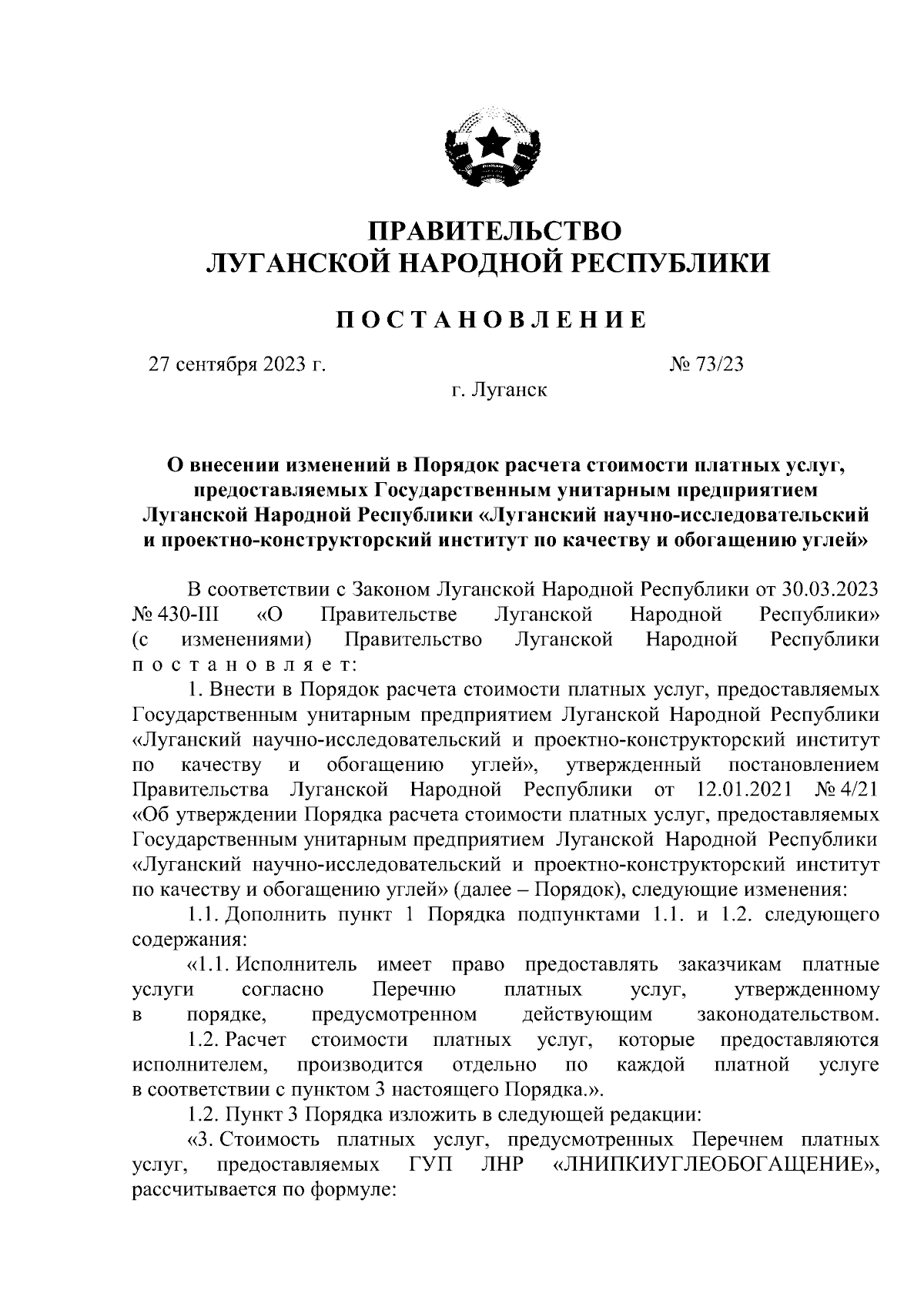 ПРАВИТЕЛЬСТВО
ЛУГАНСКОЙ НАРОДНОЙ РЕСПУБЛИКИ

ПОСТАНОВЛЕНИЕ

27 сентября 2023 г. № 73/23

г. Луганск

О внесении изменений в Порядок расчета стоимости платных услуг, предоставляемых Государственным унитарным предприятием Луганской Народной Республики «Луганский научно-исследовательский и проектно-конструкторский институт по качеству и обогащению углей»

В соответствии с Законом Луганской Народной Республики от 30.03.2023 № 430-III «О Правительстве Луганской Народной Республики» (с изменениями) Правительство Луганской Народной Республики постановляет:

1. Внести в Порядок расчета стоимости платных услуг, предоставляемых Государственным унитарным предприятием Луганской Народной Республики «Луганский научно-исследовательский и проектно-конструкторский институт по качеству и обогащению углей», утвержденный постановлением Правительства Луганской Народной Республики от 12.01.2021 № 4/21 «Об утверждении Порядка расчета стоимости платных услуг, предоставляемых Государственным унитарным предприятием Луганской Народной Республики «Луганский научно-исследовательский и проектно-конструкторский институт по качеству и обогащению углей» (далее – Порядок), следующие изменения:

1.1. Дополнить пункт 1 Порядка подпунктами 1.1. и 1.2. следующего содержания:

«1.1. Исполнитель имеет право предоставлять заказчикам платные услуги согласно Перечню платных услуг, утвержденному в порядке, предусмотренном действующим законодательством.

1.2. Расчет стоимости платных услуг, которые предоставляются исполнителем, производится отдельно по каждой платной услуге в соответствии с пунктом 3 настоящего Порядка.».

1.2. Пункт 3 Порядка изложить в следующей редакции:

«3. Стоимость платных услуг, предусмотренных Перечнем платных услуг, предоставляемых ГУП ЛНР «ЛНИПКИУГЛЕОБОГАЩЕНИЕ», рассчитывается по формуле: